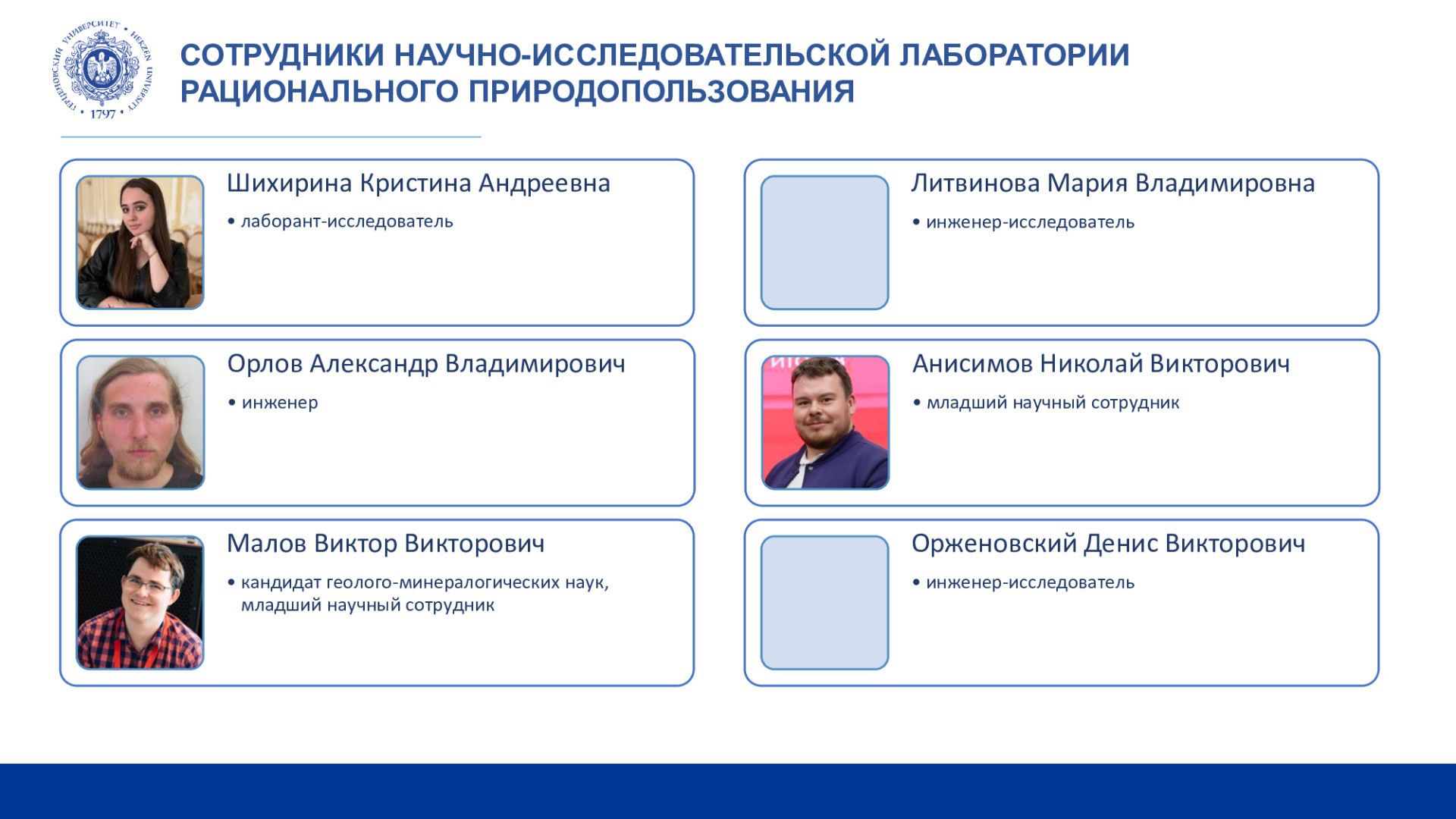 ГЕРЦЕНОВСКИЙ УНИВЕРСИТЕТ • HERZEN UNIVERSITY • 1797 •

СОТРУДНИКИ НАУЧНО-ИССЛЕДОВАТЕЛЬСКОЙ ЛАБОРАТОРИИ РАЦИОНАЛЬНОГО ПРИРОДОПОЛЬЗОВАНИЯ

Шихирина Кристина Андреевна
• лаборант-исследователь

Орлов Александр Владимирович
• инженер

Малов Виктор Викторович
• кандидат геолого-минералогических наук, младший научный сотрудник

Литвинова Мария Владимировна
• инженер-исследователь

Анисимов Николай Викторович
• младший научный сотрудник

Орженовский Денис Викторович
• инженер-исследователь